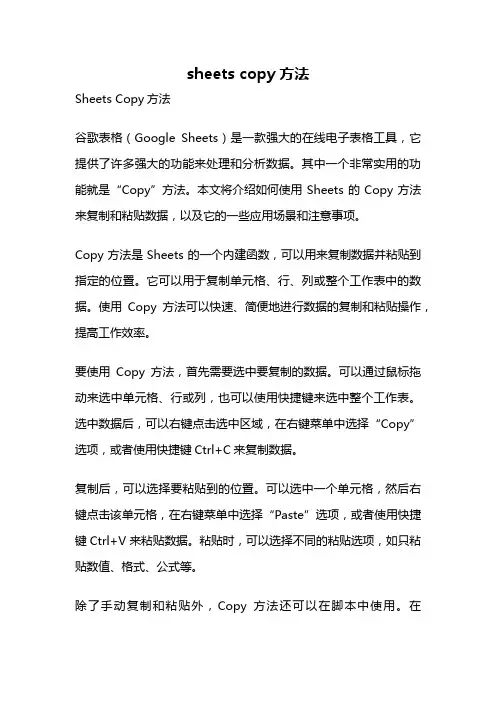 sheets copy 方法

Sheets Copy 方法

谷歌表格（Google Sheets）是一款强大的在线电子表格工具，它提供了许多强大的功能来处理和分析数据。其中一个非常实用的功能就是“Copy”方法。本文将介绍如何使用 Sheets 的 Copy 方法来复制和粘贴数据，以及它的一些应用场景和注意事项。

Copy 方法是 Sheets 的一个内建函数，可以用来复制数据并粘贴到指定的位置。它可以用于复制单元格、行、列或整个工作表中的数据。使用 Copy 方法可以快速、简便地进行数据的复制和粘贴操作，提高工作效率。

要使用 Copy 方法，首先需要选中要复制的数据。可以通过鼠标拖动来选中单元格、行或列，也可以使用快捷键来选中整个工作表。选中数据后，可以右键点击选中区域，在右键菜单中选择“Copy”选项，或者使用快捷键 Ctrl+C 来复制数据。

复制后，可以选择要粘贴到的位置。可以选中一个单元格，然后右键点击该单元格，在右键菜单中选择“Paste”选项，或者使用快捷键 Ctrl+V 来粘贴数据。粘贴时，可以选择不同的粘贴选项，如只粘贴数值、格式、公式等。

除了手动复制和粘贴外，Copy 方法还可以在脚本中使用。在